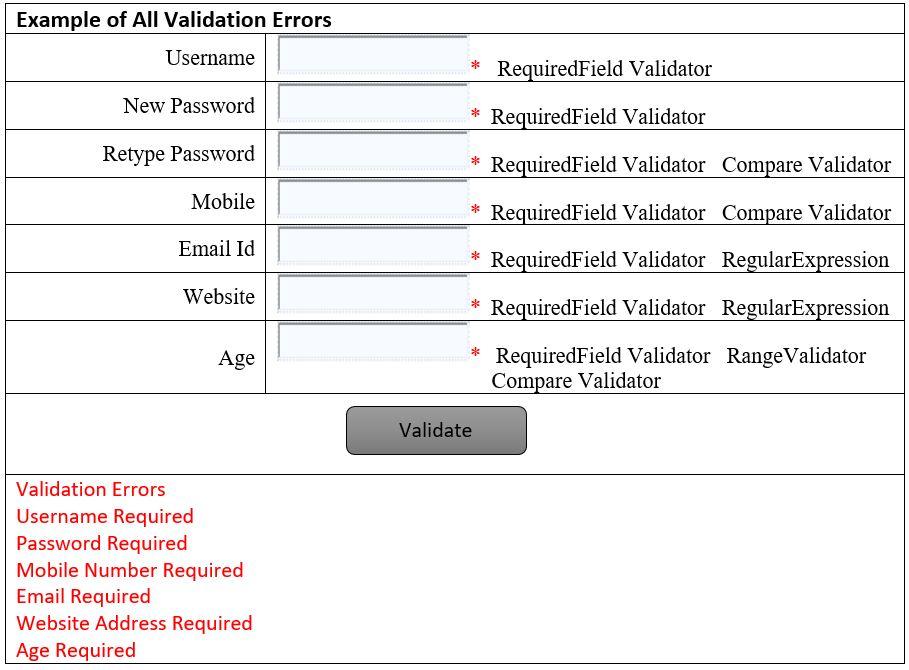 Example of All Validation Errors

| | |
|---|---|
| Username | * RequiredField Validator |
| New Password | * RequiredField Validator |
| Retype Password | * RequiredField Validator Compare Validator |
| Mobile | * RequiredField Validator Compare Validator |
| Email Id | * RequiredField Validator RegularExpression |
| Website | * RequiredField Validator RegularExpression |
| Age | * RequiredField Validator RangeValidator Compare Validator |

Validate

Validation Errors
Username Required
Password Required
Mobile Number Required
Email Required
Website Address Required
Age Required